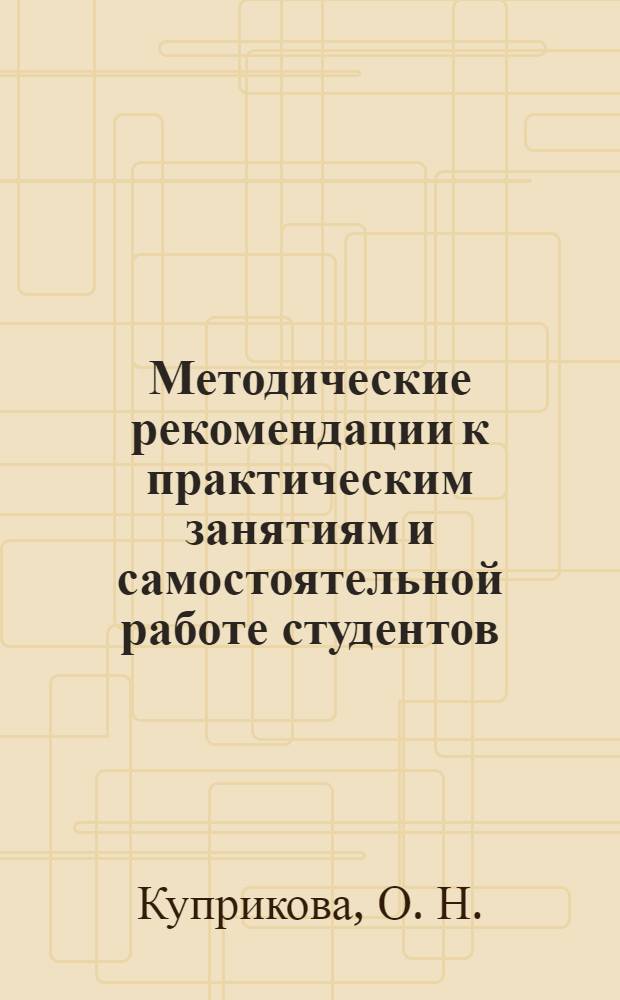 Методические рекомендации к практическим занятиям и самостоятельной работе студентов

Куприкова, О. Н.